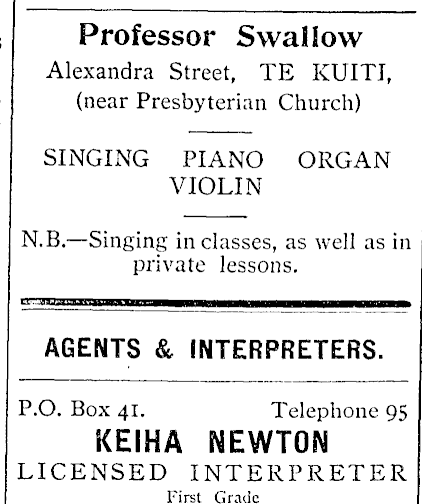 Professor Swallow

Alexandra Street, TE KUITI, (near Presbyterian Church)

SINGING PIANO ORGAN VIOLIN

N.B.—Singing in classes, as well as in private lessons.

AGENTS & INTERPRETERS.

P.O. Box 41. Telephone 95

KEIHA NEWTON

LICENSED INTERPRETER

First Grade